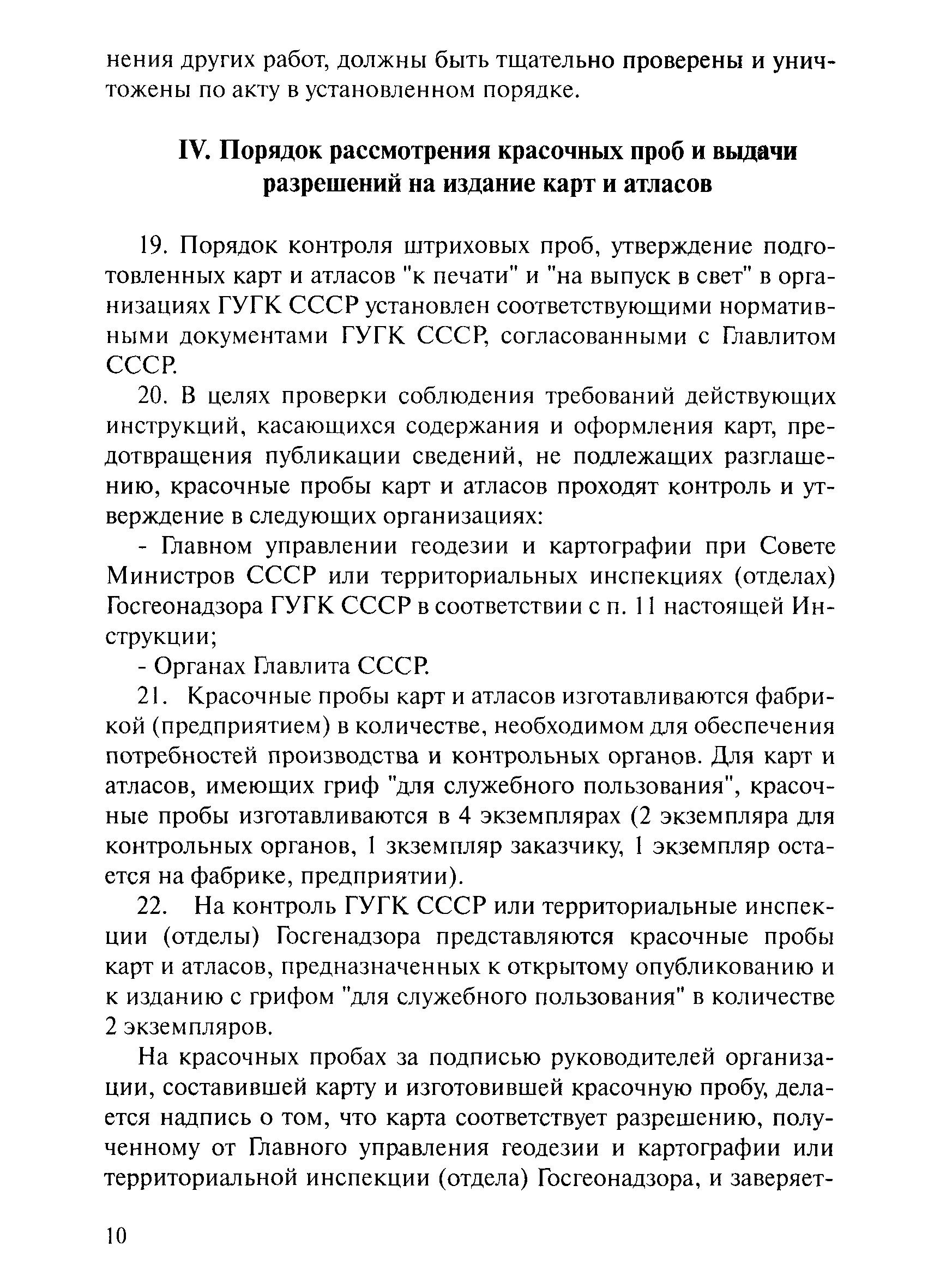 нения других работ, должны быть тщательно проверены и уничтожены по акту в установленном порядке.

IV. Порядок рассмотрения красочных проб и выдачи разрешений на издание карт и атласов

19. Порядок контроля штриховых проб, утверждение подготовленных карт и атласов "к печати" и "на выпуск в свет" в организациях ГУГК СССР установлен соответствующими нормативными документами ГУГК СССР, согласованными с Главлитом СССР.

20. В целях проверки соблюдения требований действующих инструкций, касающихся содержания и оформления карт, предотвращения публикации сведений, не подлежащих разглашению, красочные пробы карт и атласов проходят контроль и утверждение в следующих организациях:

- Главном управлении геодезии и картографии при Совете Министров СССР или территориальных инспекциях (отделах) Госгеонадзора ГУГК СССР в соответствии с п. 11 настоящей Инструкции;

- Органах Главлита СССР.

21. Красочные пробы карт и атласов изготавливаются фабрикой (предприятием) в количестве, необходимом для обеспечения потребностей производства и контрольных органов. Для карт и атласов, имеющих гриф "для служебного пользования", красочные пробы изготавливаются в 4 экземплярах (2 экземпляра для контрольных органов, 1 зкземпляр заказчику, 1 экземпляр остается на фабрике, предприятии).

22. На контроль ГУГК СССР или территориальные инспекции (отделы) Госгенадзора представляются красочные пробы карт и атласов, предназначенных к открытому опубликованию и к изданию с грифом "для служебного пользования" в количестве 2 экземпляров.

На красочных пробах за подписью руководителей организации, составившей карту и изготовившей красочную пробу, делается надпись о том, что карта соответствует разрешению, полученному от Главного управления геодезии и картографии или территориальной инспекции (отдела) Госгеонадзора, и заверяет-

10